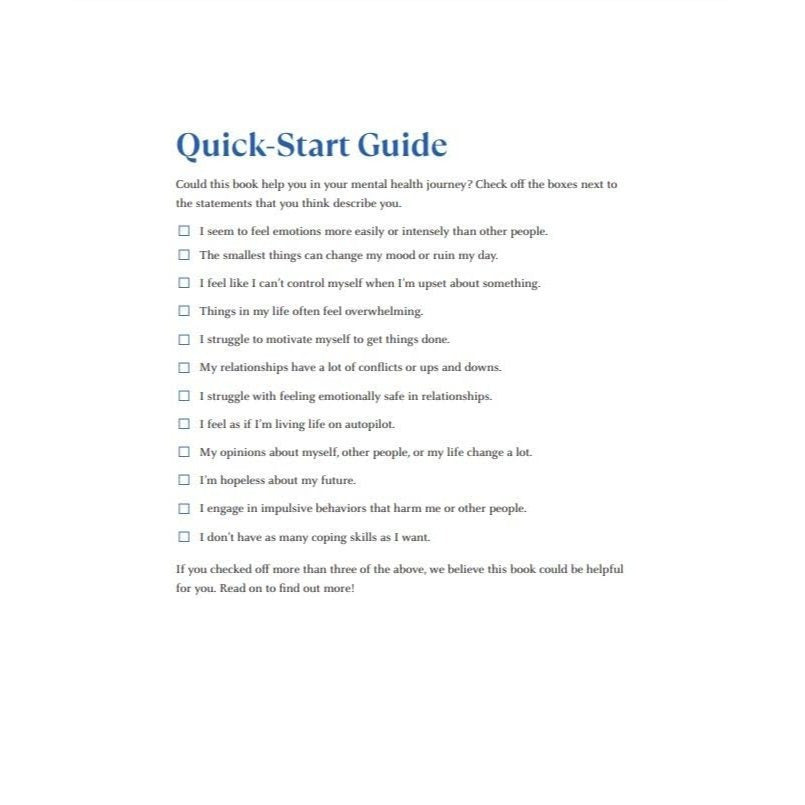 Quick-Start Guide

Could this book help you in your mental health journey? Check off the boxes next to the statements that you think describe you.

☐ I seem to feel emotions more easily or intensely than other people.

☐ The smallest things can change my mood or ruin my day.

☐ I feel like I can't control myself when I'm upset about something.

☐ Things in my life often feel overwhelming.

☐ I struggle to motivate myself to get things done.

☐ My relationships have a lot of conflicts or ups and downs.

☐ I struggle with feeling emotionally safe in relationships.

☐ I feel as if I'm living life on autopilot.

☐ My opinions about myself, other people, or my life change a lot.

☐ I'm hopeless about my future.

☐ I engage in impulsive behaviors that harm me or other people.

☐ I don't have as many coping skills as I want.

If you checked off more than three of the above, we believe this book could be helpful for you. Read on to find out more!